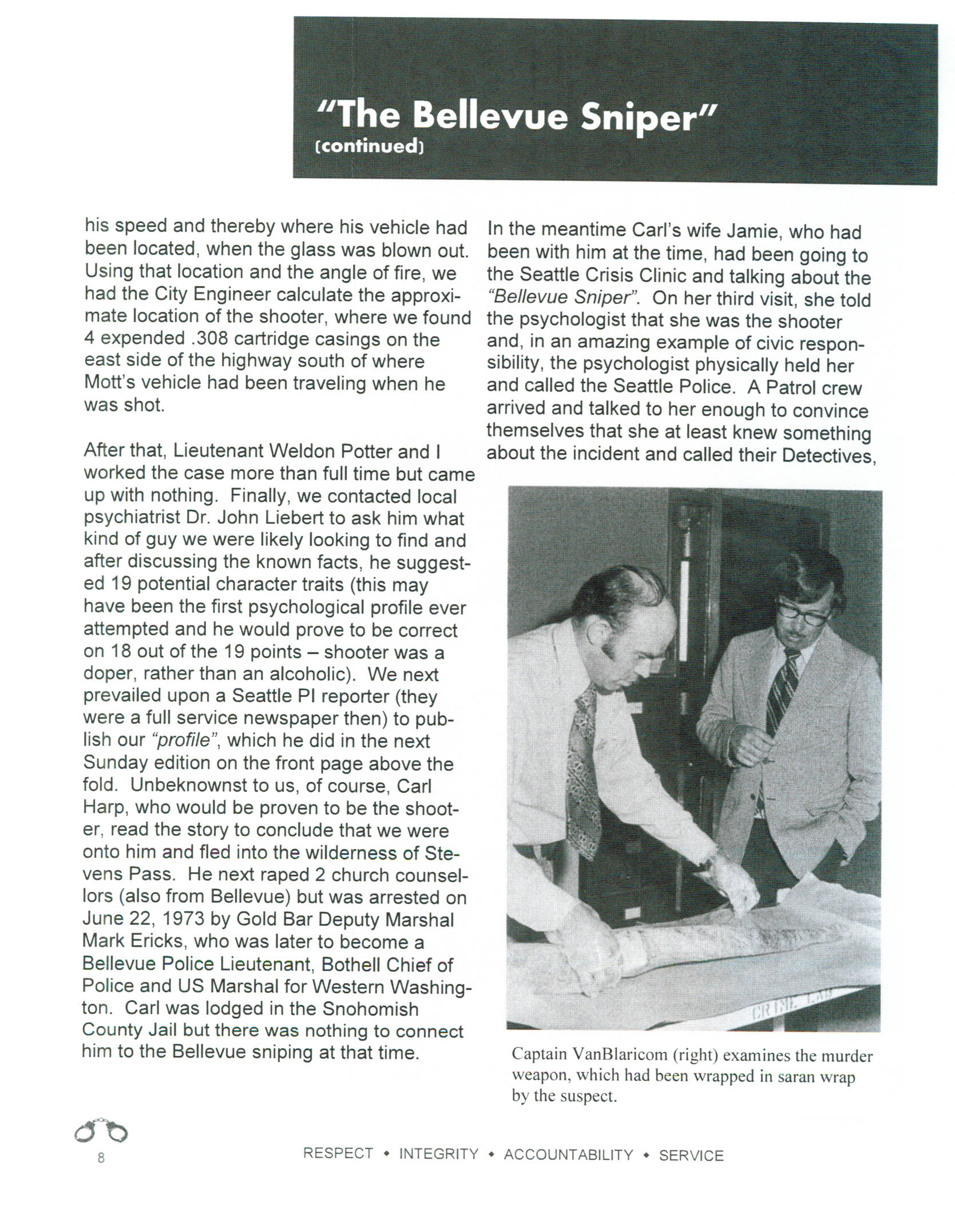 "The Bellevue Sniper"
(continued)

his speed and thereby where his vehicle had been located, when the glass was blown out. Using that location and the angle of fire, we had the City Engineer calculate the approximate location of the shooter, where we found 4 expended .308 cartridge casings on the east side of the highway south of where Mott's vehicle had been traveling when he was shot.

After that, Lieutenant Weldon Potter and I worked the case more than full time but came up with nothing. Finally, we contacted local psychiatrist Dr. John Liebert to ask him what kind of guy we were likely looking to find and after discussing the known facts, he suggested 19 potential character traits (this may have been the first psychological profile ever attempted and he would prove to be correct on 18 out of the 19 points – shooter was a doper, rather than an alcoholic). We next prevailed upon a Seattle PI reporter (they were a full service newspaper then) to publish our "profile", which he did in the next Sunday edition on the front page above the fold. Unbeknownst to us, of course, Carl Harp, who would be proven to be the shooter, read the story to conclude that we were onto him and fled into the wilderness of Stevens Pass. He next raped 2 church counsellors (also from Bellevue) but was arrested on June 22, 1973 by Gold Bar Deputy Marshal Mark Ericks, who was later to become a Bellevue Police Lieutenant, Bothell Chief of Police and US Marshal for Western Washington. Carl was lodged in the Snohomish County Jail but there was nothing to connect him to the Bellevue sniping at that time.

In the meantime Carl's wife Jamie, who had been with him at the time, had been going to the Seattle Crisis Clinic and talking about the "Bellevue Sniper". On her third visit, she told the psychologist that she was the shooter and, in an amazing example of civic responsibility, the psychologist physically held her and called the Seattle Police. A Patrol crew arrived and talked to her enough to convince themselves that she at least knew something about the incident and called their Detectives,

CRIME LAB

Captain VanBlaricom (right) examines the murder weapon, which had been wrapped in saran wrap by the suspect.

8

RESPECT • INTEGRITY • ACCOUNTABILITY • SERVICE